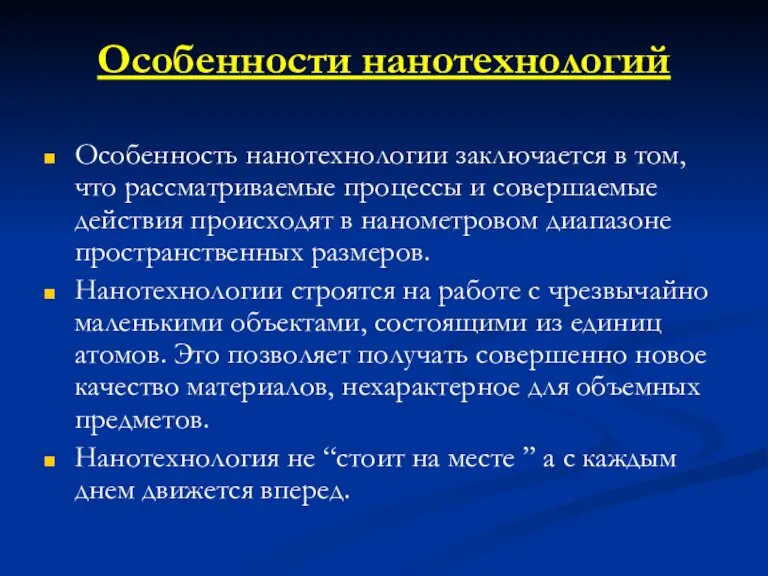 Особенности нанотехнологий

Особенность нанотехнологии заключается в том, что рассматриваемые процессы и совершаемые действия происходят в нанометровом диапазоне пространственных размеров.

Нанотехнологии строятся на работе с чрезвычайно маленькими объектами, состоящими из единиц атомов. Это позволяет получать совершенно новое качество материалов, нехарактерное для объемных предметов.

Нанотехнология не “стоит на месте ” а с каждым днем движется вперед.